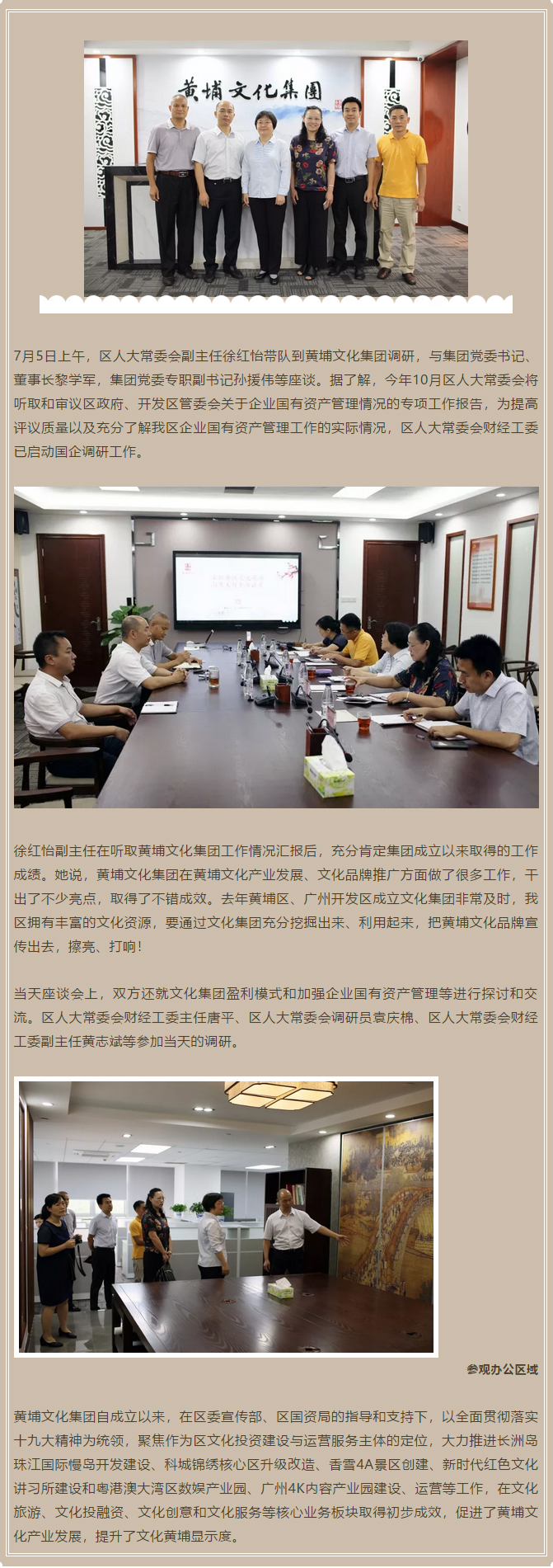 黄埔文化集团

7月5日上午，区人大常委会副主任徐红怡带队到黄埔文化集团调研，与集团党委书记、董事长黎学军，集团党委专职副书记孙援伟等座谈。据了解，今年10月区人大常委会将听取和审议区政府、开发区管委会关于企业国有资产管理情况的专项工作报告，为提高评议质量以及充分了解我区企业国有资产管理工作的实际情况，区人大常委会财经工委已启动国企调研工作。

徐红怡副主任在听取黄埔文化集团工作情况汇报后，充分肯定集团成立以来取得的工作成绩。她说，黄埔文化集团在黄埔文化产业发展、文化品牌推广方面做了很多工作，干出了不少亮点，取得了不错成效。去年黄埔区、广州开发区成立文化集团非常及时，我区拥有丰富的文化资源，要通过文化集团充分挖掘出来、利用起来，把黄埔文化品牌宣传出去，擦亮、打响！

当天座谈会上，双方还就文化集团盈利模式和加强企业国有资产管理等进行探讨和交流。区人大常委会财经工委主任唐平、区人大常委会调研员袁庆棉、区人大常委会财经工委副主任黄志斌等参加当天的调研。

参观办公区域

黄埔文化集团自成立以来，在区委宣传部、区国资局的指导和支持下，以全面贯彻落实十九大精神为统领，聚焦作为区文化投资建设与运营服务主体的定位，大力推进长洲岛珠江国际慢岛开发建设、科城锦绣核心区升级改造、香雪4A景区创建、新时代红色文化讲习所建设和粤港澳大湾区数娱产业园、广州4K内容产业园建设、运营等工作，在文化旅游、文化投融资、文化创意和文化服务等核心业务板块取得初步成效，促进了黄埔文化产业发展，提升了文化黄埔显示度。